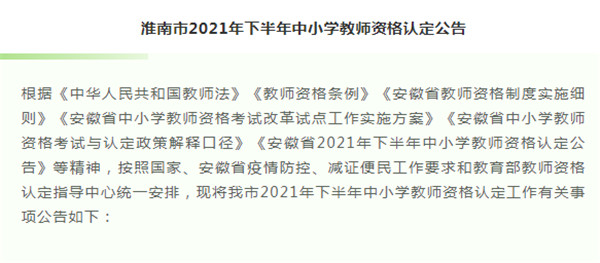 淮南市2021年下半年中小学教师资格认定公告

根据《中华人民共和国教师法》《教师资格条例》《安徽省教师资格制度实施细则》《安徽省中小学教师资格考试改革试点工作实施方案》《安徽省中小学教师资格考试与认定政策解释口径》《安徽省2021年下半年中小学教师资格认定公告》等精神，按照国家、安徽省疫情防控、减证便民工作要求和教育部教师资格认定指导中心统一安排，现将我市2021年下半年中小学教师资格认定工作有关事项公告如下：